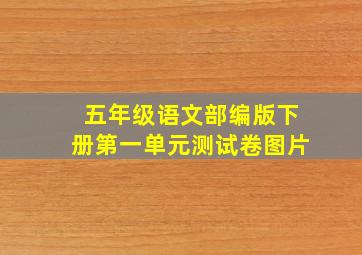 五年级语文部编版下册第一单元测试卷图片